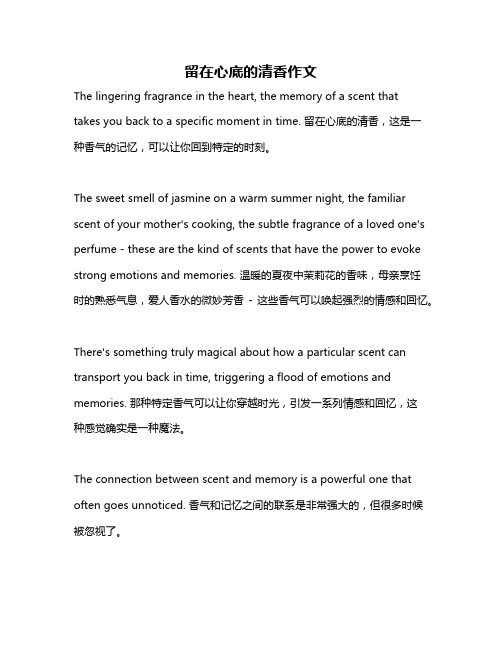 留在心底的清香作文

The lingering fragrance in the heart, the memory of a scent that takes you back to a specific moment in time. 留在心底的清香，这是一种香气的记忆，可以让你回到特定的时刻。

The sweet smell of jasmine on a warm summer night, the familiar scent of your mother's cooking, the subtle fragrance of a loved one's perfume - these are the kind of scents that have the power to evoke strong emotions and memories. 温暖的夏夜中茉莉花的香味，母亲烹饪时的熟悉气息，爱人香水的微妙芳香 - 这些香气可以唤起强烈的情感和回忆。

There's something truly magical about how a particular scent can transport you back in time, triggering a flood of emotions and memories. 那种特定香气可以让你穿越时光，引发一系列情感和回忆，这种感觉确实是一种魔法。

The connection between scent and memory is a powerful one that often goes unnoticed. 香气和记忆之间的联系是非常强大的，但很多时候被忽视了。